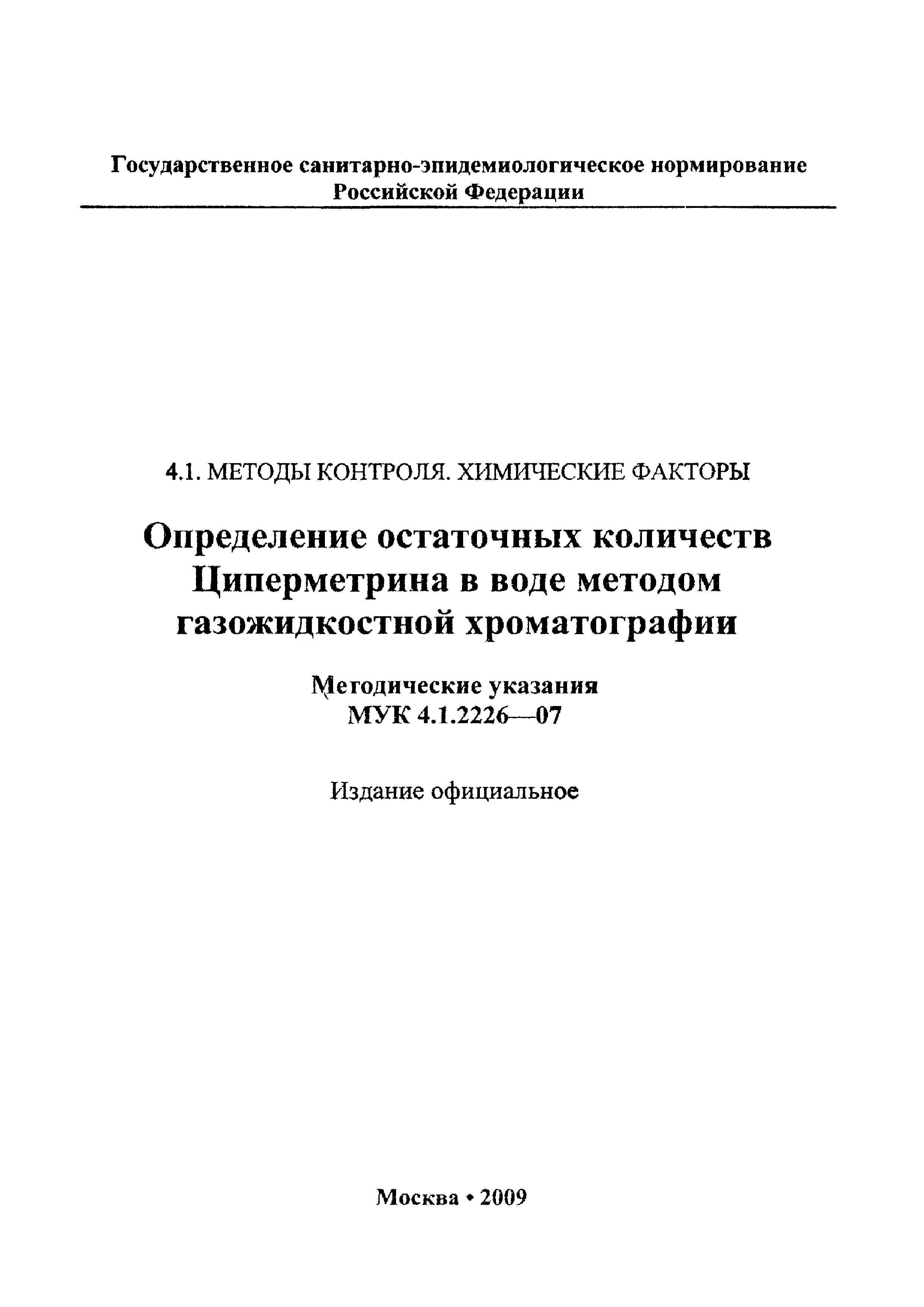 Государственное санитарно-эпидемиологическое нормирование Российской Федерации

4.1. МЕТОДЫ КОНТРОЛЯ. ХИМИЧЕСКИЕ ФАКТОРЫ

Определение остаточных количеств Циперметрина в воде методом газожидкостной хроматографии

Методические указания
МУК 4.1.2226—07

Издание официальное

Москва • 2009